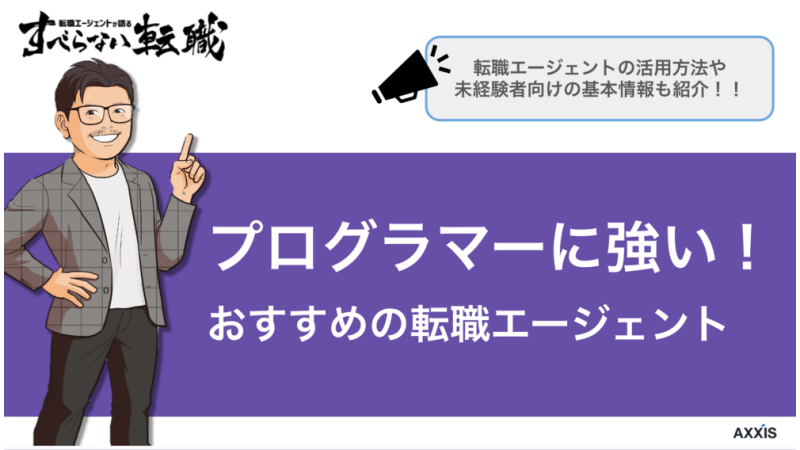 転職エージェントが語る
すべらない転職

転職エージェントの活用方法や
未経験者向けの基本情報も紹介！！

プログラマーに強い！
おすすめの転職エージェント

AXXIS